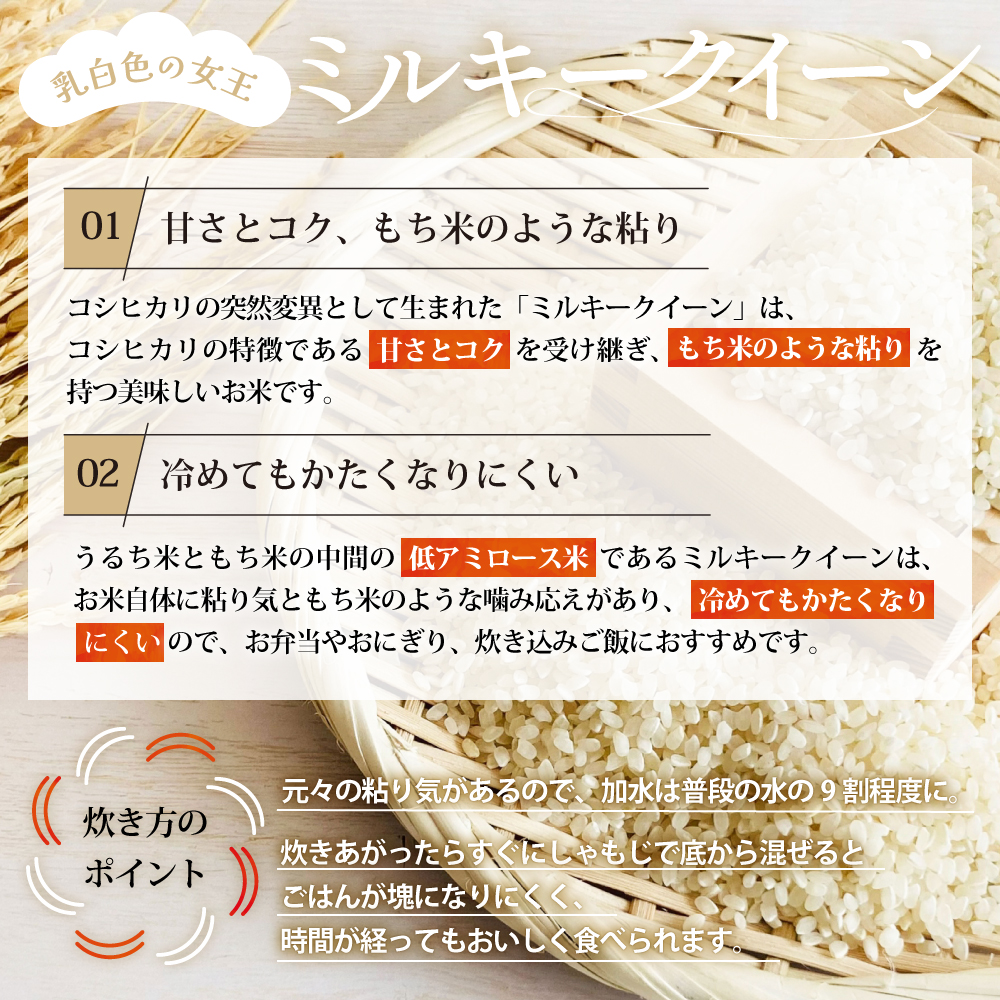 乳白色の女王

ミルキークイーン

01 甘さとコク、もち米のような粘り

コシヒカリの突然変異として生まれた「ミルキークイーン」は、コシヒカリの特徴である 甘さとコク を受け継ぎ、もち米のような粘り を持つ美味しいお米です。

02 冷めてもかたくなりにくい

うるち米ともち米の中間の 低アミロース米 であるミルキークイーンは、お米自体に粘り気ともち米のような噛み応えがあり、冷めてもかたくなりにくい ので、お弁当やおにぎり、炊き込みご飯におすすめです。

炊き方のポイント

元々の粘り気があるので、加水は普段の水の９割程度に。

炊きあがったらすぐにしゃもじで底から混ぜるとごはんが塊になりにくく、時間が経ってもおいしく食べられます。